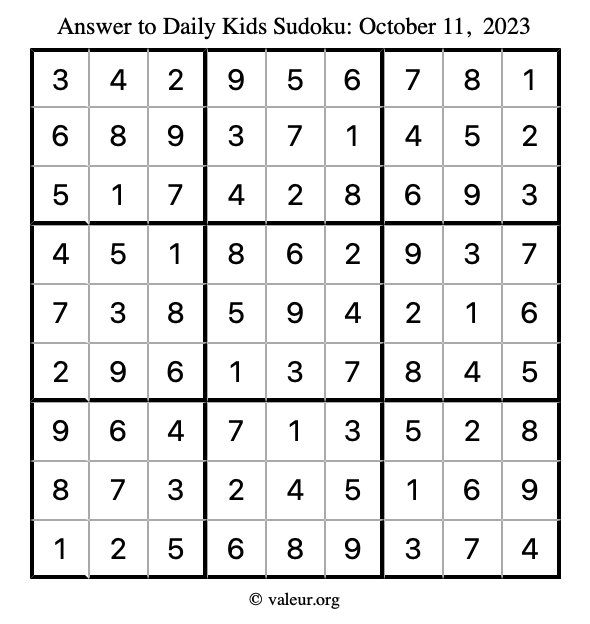 Answer to Daily Kids Sudoku: October 11, 2023

| | | | | | | | | |
|---|---|---|---|---|---|---|---|---|
| 3 | 4 | 2 | 9 | 5 | 6 | 7 | 8 | 1 |
| 6 | 8 | 9 | 3 | 7 | 1 | 4 | 5 | 2 |
| 5 | 1 | 7 | 4 | 2 | 8 | 6 | 9 | 3 |
| 4 | 5 | 1 | 8 | 6 | 2 | 9 | 3 | 7 |
| 7 | 3 | 8 | 5 | 9 | 4 | 2 | 1 | 6 |
| 2 | 9 | 6 | 1 | 3 | 7 | 8 | 4 | 5 |
| 9 | 6 | 4 | 7 | 1 | 3 | 5 | 2 | 8 |
| 8 | 7 | 3 | 2 | 4 | 5 | 1 | 6 | 9 |
| 1 | 2 | 5 | 6 | 8 | 9 | 3 | 7 | 4 |

© valeur.org